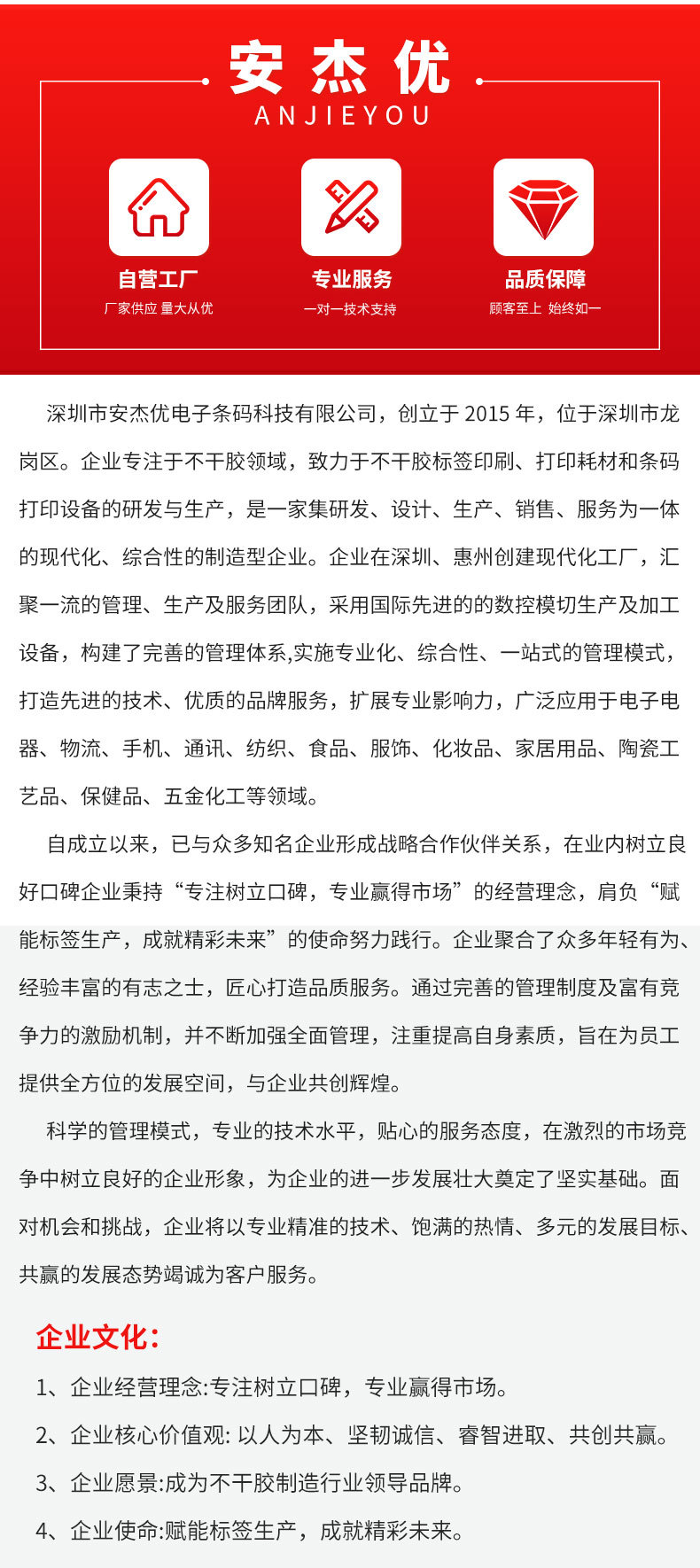 安杰优
ANJIEYOU

自营工厂
厂家供应 量大从优

专业服务
一对一技术支持

品质保障
顾客至上 始终如一

深圳市安杰优电子条码科技有限公司，创立于 2015 年，位于深圳市龙岗区。企业专注于不干胶领域，致力于不干胶标签印刷、打印耗材和条码打印设备的研发与生产，是一家集研发、设计、生产、销售、服务为一体的现代化、综合性的制造型企业。企业在深圳、惠州创建现代化工厂，汇聚一流的管理、生产及服务团队，采用国际先进的的数控模切生产及加工设备，构建了完善的管理体系,实施专业化、综合性、一站式的管理模式，打造先进的技术、优质的品牌服务，扩展专业影响力，广泛应用于电子电器、物流、手机、通讯、纺织、食品、服饰、化妆品、家居用品、陶瓷工艺品、保健品、五金化工等领域。

自成立以来，已与众多知名企业形成战略合作伙伴关系，在业内树立良好口碑企业秉持“专注树立口碑，专业赢得市场”的经营理念，肩负“赋能标签生产，成就精彩未来”的使命努力践行。企业聚合了众多年轻有为、经验丰富的有志之士，匠心打造品质服务。通过完善的管理制度及富有竞争力的激励机制，并不断加强全面管理，注重提高自身素质，旨在为员工提供全方位的发展空间，与企业共创辉煌。

科学的管理模式，专业的技术水平，贴心的服务态度，在激烈的市场竞争中树立良好的企业形象，为企业的进一步发展壮大奠定了坚实基础。面对机会和挑战，企业将以专业精准的技术、饱满的热情、多元的发展目标、共赢的发展态势竭诚为客户服务。

企业文化：
1、企业经营理念:专注树立口碑，专业赢得市场。
2、企业核心价值观: 以人为本、坚韧诚信、睿智进取、共创共赢。
3、企业愿景:成为不干胶制造行业领导品牌。
4、企业使命:赋能标签生产，成就精彩未来。